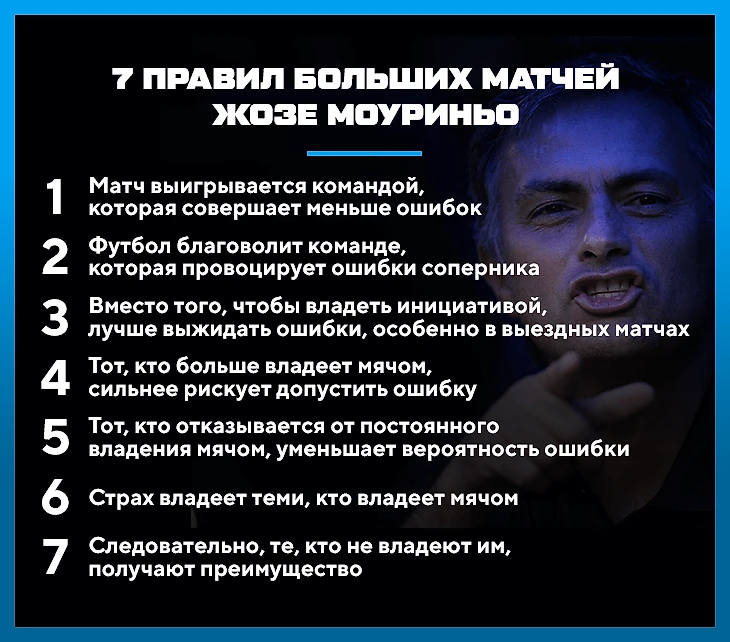 7 ПРАВИЛ БОЛЬШИХ МАТЧЕЙ
ЖОЗЕ МОУРИНЬО

1 Матч выигрывается командой, которая совершает меньше ошибок

2 Футбол благоволит команде, которая провоцирует ошибки соперника

3 Вместо того, чтобы владеть инициативой, лучше выжидать ошибки, особенно в выездных матчах

4 Тот, кто больше владеет мячом, сильнее рискует допустить ошибку

5 Тот, кто отказывается от постоянного владения мячом, уменьшает вероятность ошибки

6 Страх владеет теми, кто владеет мячом

7 Следовательно, те, кто не владеют им, получают преимущество